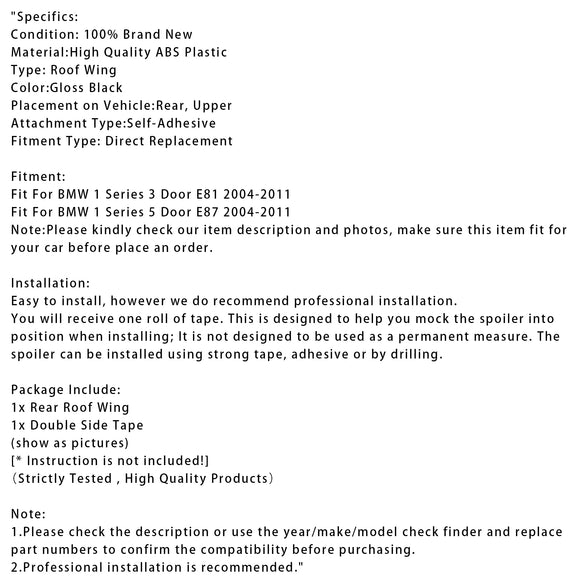 "Specifics:
Condition: 100% Brand New
Material:High Quality ABS Plastic
Type: Roof Wing
Color:Gloss Black
Placement on Vehicle:Rear, Upper
Attachment Type:Self-Adhesive
Fitment Type: Direct Replacement

Fitment:
Fit For BMW 1 Series 3 Door E81 2004-2011
Fit For BMW 1 Series 5 Door E87 2004-2011
Note:Please kindly check our item description and photos, make sure this item fit for your car before place an order.

Installation:
Easy to install, however we do recommend professional installation.
You will receive one roll of tape. This is designed to help you mock the spoiler into position when installing; It is not designed to be used as a permanent measure. The spoiler can be installed using strong tape, adhesive or by drilling.

Package Include:
1x Rear Roof Wing
1x Double Side Tape
(show as pictures)
[* Instruction is not included!]
(Strictly Tested , High Quality Products)

Note:
1.Please check the description or use the year/make/model check finder and replace part numbers to confirm the compatibility before purchasing.
2.Professional installation is recommended."